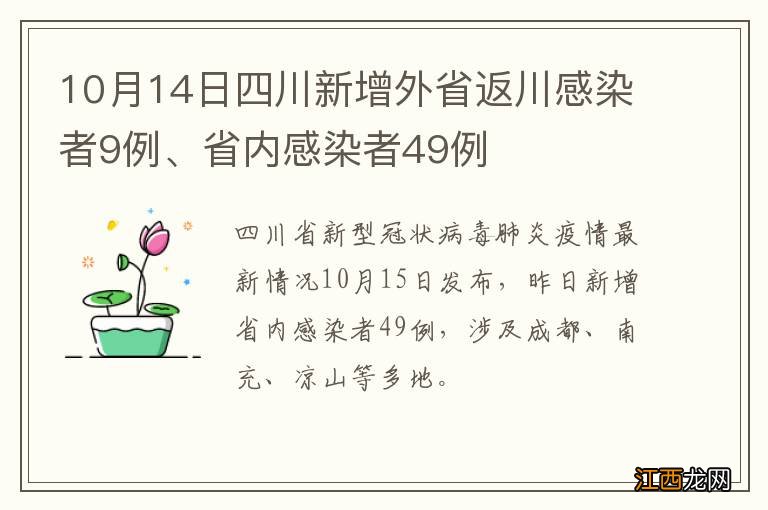 10月14日四川新增外省返川感染者9例、省内感染者49例

四川省新型冠状病毒肺炎疫情最新情况10月15日发布，昨日新增省内感染者49例，涉及成都、南充、凉山等多地。

江西龙网